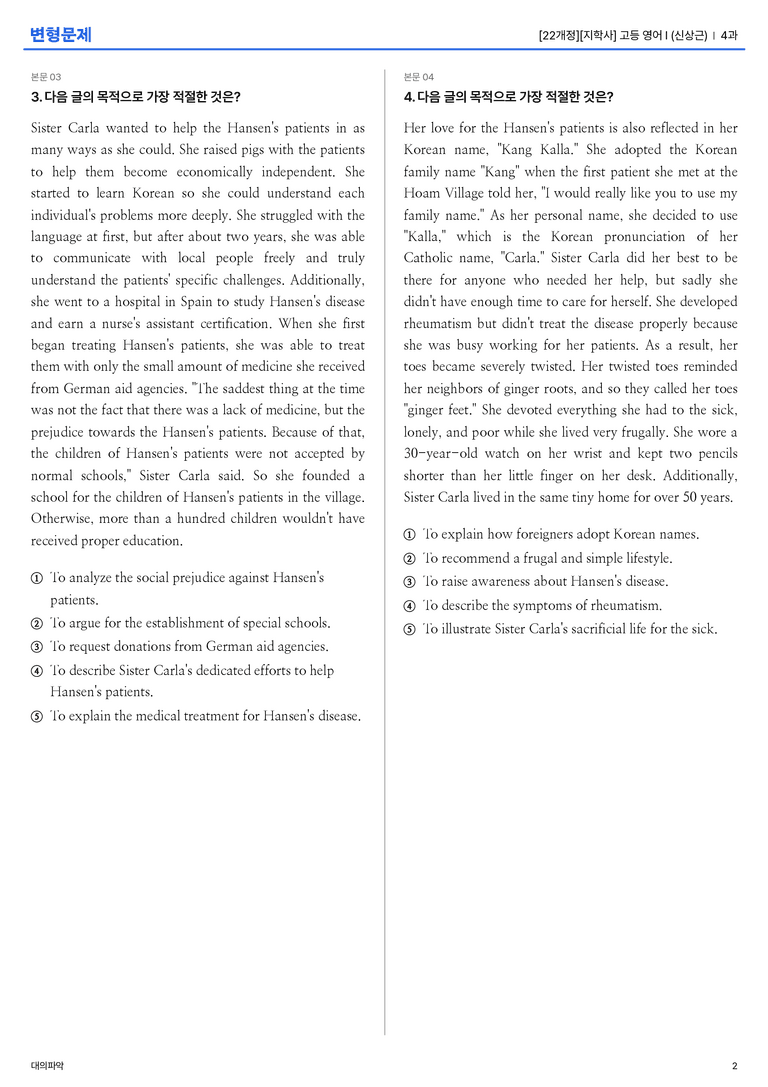 변형문제

[22개정][지학사] 고등 영어 I (신상근) | 4과

본문 03

3. 다음 글의 목적으로 가장 적절한 것은?

Sister Carla wanted to help the Hansen's patients in as many ways as she could. She raised pigs with the patients to help them become economically independent. She started to learn Korean so she could understand each individual's problems more deeply. She struggled with the language at first, but after about two years, she was able to communicate with local people freely and truly understand the patients' specific challenges. Additionally, she went to a hospital in Spain to study Hansen's disease and earn a nurse's assistant certification. When she first began treating Hansen's patients, she was able to treat them with only the small amount of medicine she received from German aid agencies. "The saddest thing at the time was not the fact that there was a lack of medicine, but the prejudice towards the Hansen's patients. Because of that, the children of Hansen's patients were not accepted by normal schools," Sister Carla said. So she founded a school for the children of Hansen's patients in the village. Otherwise, more than a hundred children wouldn't have received proper education.

① To analyze the social prejudice against Hansen's patients.
② To argue for the establishment of special schools.
③ To request donations from German aid agencies.
④ To describe Sister Carla's dedicated efforts to help Hansen's patients.
⑤ To explain the medical treatment for Hansen's disease.

본문 04

4. 다음 글의 목적으로 가장 적절한 것은?

Her love for the Hansen's patients is also reflected in her Korean name, "Kang Kalla." She adopted the Korean family name "Kang" when the first patient she met at the Hoam Village told her, "I would really like you to use my family name." As her personal name, she decided to use "Kalla," which is the Korean pronunciation of her Catholic name, "Carla." Sister Carla did her best to be there for anyone who needed her help, but sadly she didn't have enough time to care for herself. She developed rheumatism but didn't treat the disease properly because she was busy working for her patients. As a result, her toes became severely twisted. Her twisted toes reminded her neighbors of ginger roots, and so they called her toes "ginger feet." She devoted everything she had to the sick, lonely, and poor while she lived very frugally. She wore a 30-year-old watch on her wrist and kept two pencils shorter than her little finger on her desk. Additionally, Sister Carla lived in the same tiny home for over 50 years.

① To explain how foreigners adopt Korean names.
② To recommend a frugal and simple lifestyle.
③ To raise awareness about Hansen's disease.
④ To describe the symptoms of rheumatism.
⑤ To illustrate Sister Carla's sacrificial life for the sick.

대의파악

2